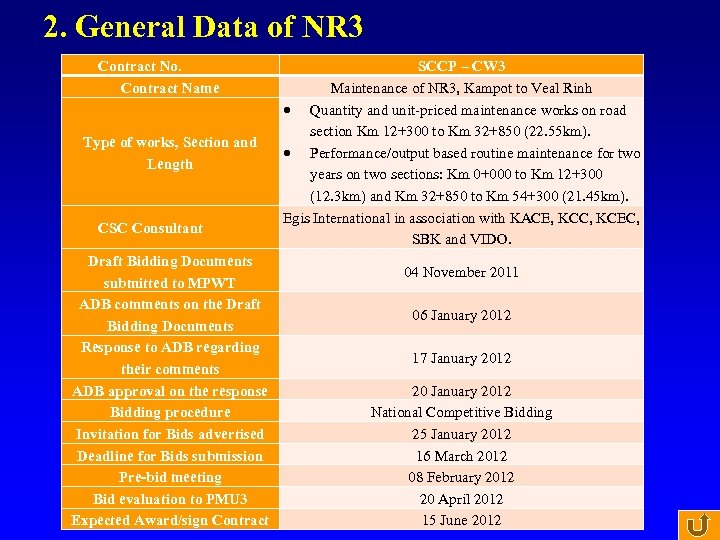 2. General Data of NR3

| Contract No. | SCCP – CW3 |
|---|---|
| Contract Name | Maintenance of NR3, Kampot to Veal Rinh |
| Type of works, Section and Length | • Quantity and unit-priced maintenance works on road section Km 12+300 to Km 32+850 (22.55km). • Performance/output based routine maintenance for two years on two sections: Km 0+000 to Km 12+300 (12.3km) and Km 32+850 to Km 54+300 (21.45km). |
| CSC Consultant | Egis International in association with KACE, KCC, KCEC, SBK and VIDO. |
| Draft Bidding Documents submitted to MPWT | 04 November 2011 |
| ADB comments on the Draft Bidding Documents | 06 January 2012 |
| Response to ADB regarding their comments | 17 January 2012 |
| ADB approval on the response | 20 January 2012 |
| Bidding procedure | National Competitive Bidding |
| Invitation for Bids advertised | 25 January 2012 |
| Deadline for Bids submission | 16 March 2012 |
| Pre-bid meeting | 08 February 2012 |
| Bid evaluation to PMU3 | 20 April 2012 |
| Expected Award/sign Contract | 15 June 2012 |